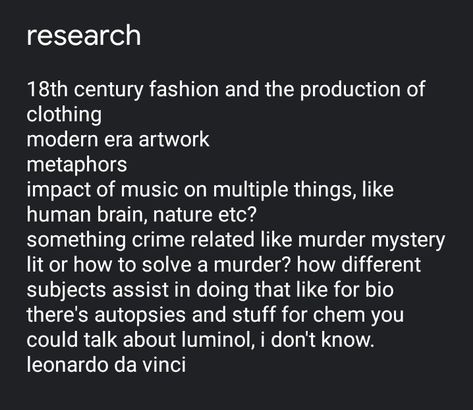 research

18th century fashion and the production of clothing
modern era artwork
metaphors
impact of music on multiple things, like human brain, nature etc?
something crime related like murder mystery lit or how to solve a murder? how different subjects assist in doing that like for bio there's autopsies and stuff for chem you could talk about luminol, i don't know.
leonardo da vinci